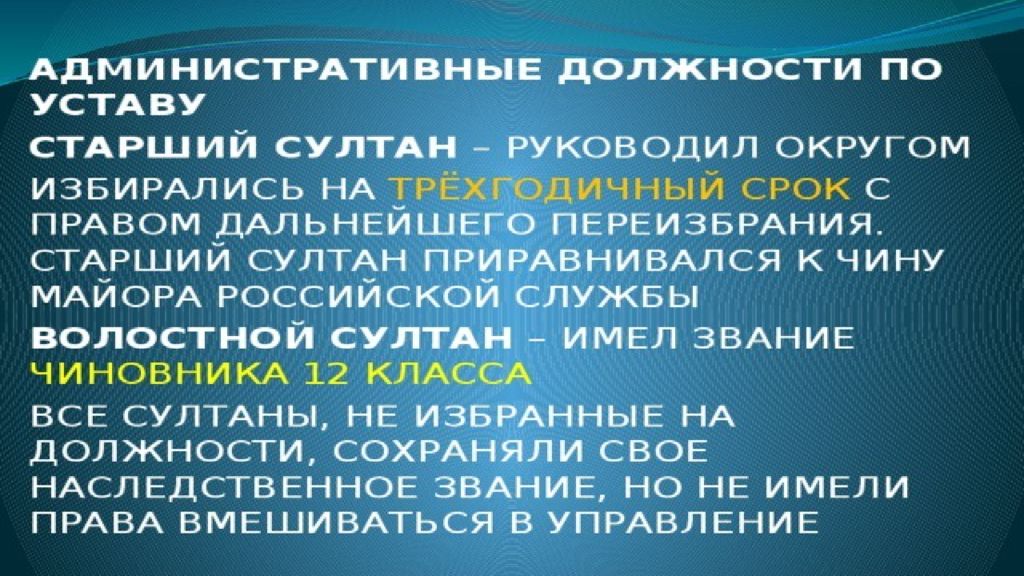 АДМИНИСТРАТИВНЫЕ ДОЛЖНОСТИ ПО УСТАВУ

СТАРШИЙ СУЛТАН – РУКОВОДИЛ ОКРУГОМ

ИЗБИРАЛИСЬ НА ТРЁХГОДИЧНЫЙ СРОК С ПРАВОМ ДАЛЬНЕЙШЕГО ПЕРЕИЗБРАНИЯ. СТАРШИЙ СУЛТАН ПРИРАВНИВАЛСЯ К ЧИНУ МАЙОРА РОССИЙСКОЙ СЛУЖБЫ

ВОЛОСТНОЙ СУЛТАН – ИМЕЛ ЗВАНИЕ ЧИНОВНИКА 12 КЛАССА

ВСЕ СУЛТАНЫ, НЕ ИЗБРАННЫЕ НА ДОЛЖНОСТИ, СОХРАНЯЛИ СВОЕ НАСЛЕДСТВЕННОЕ ЗВАНИЕ, НО НЕ ИМЕЛИ ПРАВА ВМЕШИВАТЬСЯ В УПРАВЛЕНИЕ